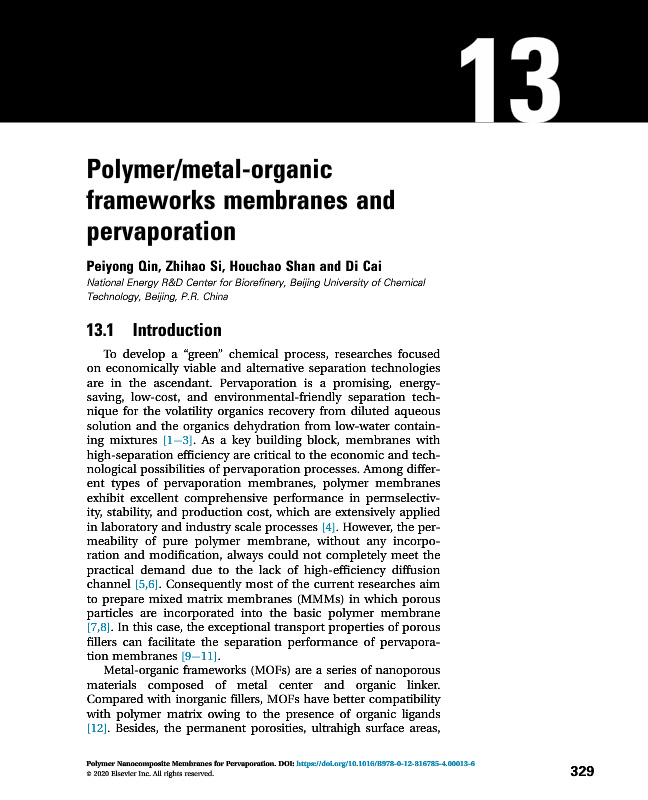 13

Polymer/metal-organic frameworks membranes and pervaporation

Peiyong Qin, Zhihao Si, Houchao Shan and Di Cai

National Energy R&D Center for Biorefinery, Beijing University of Chemical Technology, Beijing, P.R. China

13.1 Introduction

To develop a "green" chemical process, researches focused on economically viable and alternative separation technologies are in the ascendant. Pervaporation is a promising, energy-saving, low-cost, and environmental-friendly separation technique for the volatility organics recovery from diluted aqueous solution and the organics dehydration from low-water containing mixtures [1–3]. As a key building block, membranes with high-separation efficiency are critical to the economic and technological possibilities of pervaporation processes. Among different types of pervaporation membranes, polymer membranes exhibit excellent comprehensive performance in permselectivity, stability, and production cost, which are extensively applied in laboratory and industry scale processes [4]. However, the permeability of pure polymer membrane, without any incorporation and modification, always could not completely meet the practical demand due to the lack of high-efficiency diffusion channel [5,6]. Consequently most of the current researches aim to prepare mixed matrix membranes (MMMs) in which porous particles are incorporated into the basic polymer membrane [7,8]. In this case, the exceptional transport properties of porous fillers can facilitate the separation performance of pervaporation membranes [9–11].

Metal-organic frameworks (MOFs) are a series of nanoporous materials composed of metal center and organic linker. Compared with inorganic fillers, MOFs have better compatibility with polymer matrix owing to the presence of organic ligands [12]. Besides, the permanent porosities, ultrahigh surface areas,

Polymer Nanocomposite Membranes for Pervaporation. DOI: https://doi.org/10.1016/B978-0-12-816785-4.00013-6
© 2020 Elsevier Inc. All rights reserved.

329